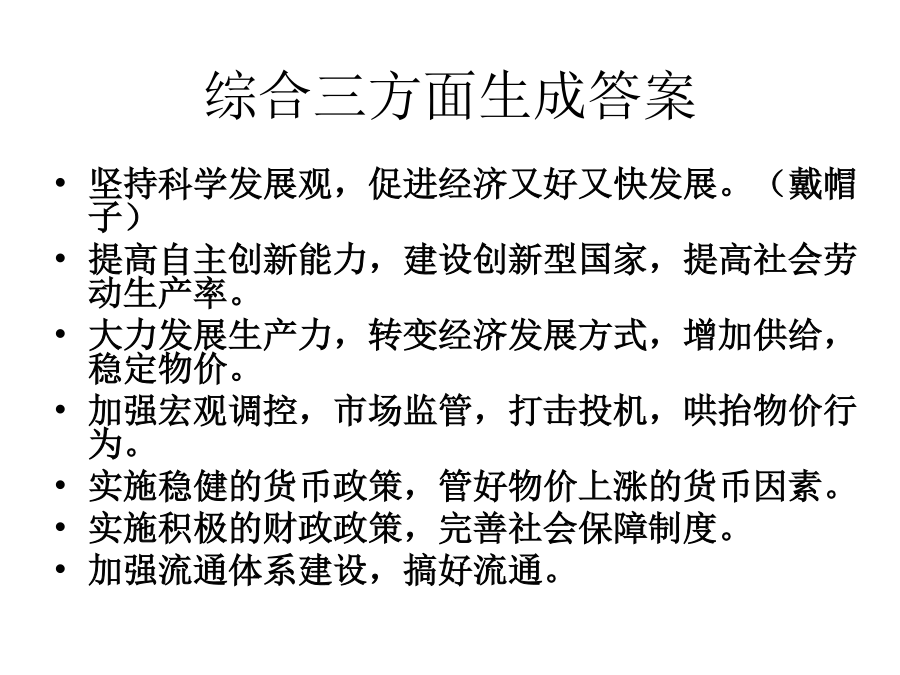 综合三方面生成答案

• 坚持科学发展观，促进经济又好又快发展。（戴帽子）
• 提高自主创新能力，建设创新型国家，提高社会劳动生产率。
• 大力发展生产力，转变经济发展方式，增加供给，稳定物价。
• 加强宏观调控，市场监管，打击投机，哄抬物价行为。
• 实施稳健的货币政策，管好物价上涨的货币因素。
• 实施积极的财政政策，完善社会保障制度。
• 加强流通体系建设，搞好流通。